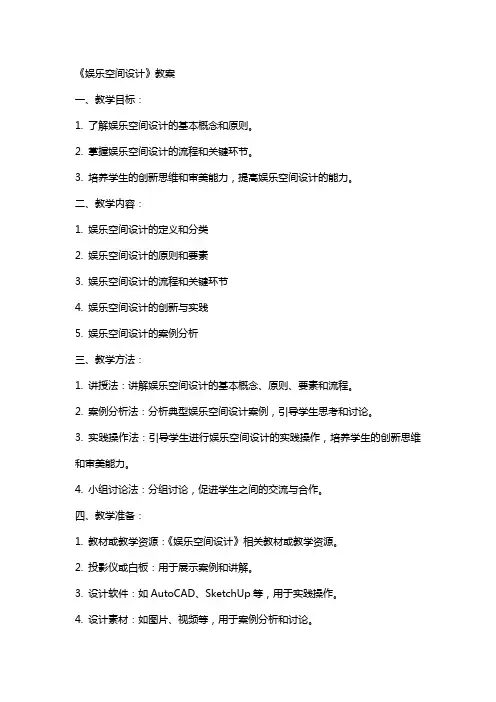 《娱乐空间设计》教案

一、教学目标：

1. 了解娱乐空间设计的基本概念和原则。

2. 掌握娱乐空间设计的流程和关键环节。

3. 培养学生的创新思维和审美能力，提高娱乐空间设计的能力。

二、教学内容：

1. 娱乐空间设计的定义和分类

2. 娱乐空间设计的原则和要素

3. 娱乐空间设计的流程和关键环节

4. 娱乐空间设计的创新与实践

5. 娱乐空间设计的案例分析

三、教学方法：

1. 讲授法：讲解娱乐空间设计的基本概念、原则、要素和流程。

2. 案例分析法：分析典型娱乐空间设计案例，引导学生思考和讨论。

3. 实践操作法：引导学生进行娱乐空间设计的实践操作，培养学生的创新思维和审美能力。

4. 小组讨论法：分组讨论，促进学生之间的交流与合作。

四、教学准备：

1. 教材或教学资源：《娱乐空间设计》相关教材或教学资源。

2. 投影仪或白板：用于展示案例和讲解。

3. 设计软件：如 AutoCAD、SketchUp 等，用于实践操作。

4. 设计素材：如图片、视频等，用于案例分析和讨论。